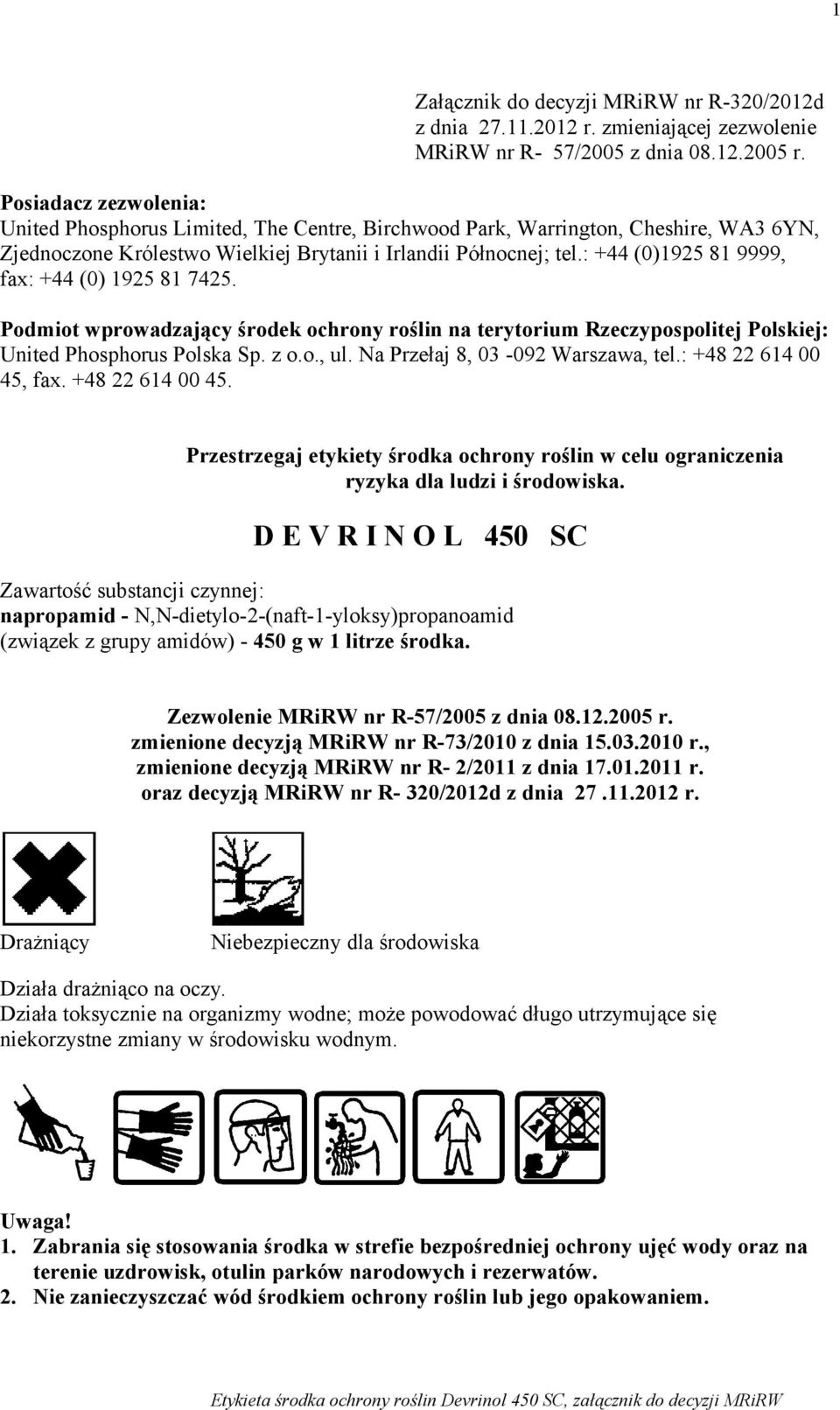 1

Załącznik do decyzji MRiRW nr R-320/2012d z dnia 27.11.2012 r. zmieniającej zezwolenie MRiRW nr R- 57/2005 z dnia 08.12.2005 r.

Posiadacz zezwolenia:
United Phosphorus Limited, The Centre, Birchwood Park, Warrington, Cheshire, WA3 6YN, Zjednoczone Królestwo Wielkiej Brytanii i Irlandii Północnej; tel.: +44 (0)1925 81 9999, fax: +44 (0) 1925 81 7425.

Podmiot wprowadzający środek ochrony roślin na terytorium Rzeczypospolitej Polskiej: United Phosphorus Polska Sp. z o.o., ul. Na Przełaj 8, 03 -092 Warszawa, tel.: +48 22 614 00 45, fax. +48 22 614 00 45.

Przestrzegaj etykiety środka ochrony roślin w celu ograniczenia ryzyka dla ludzi i środowiska.

D E V R I N O L 450 SC

Zawartość substancji czynnej:
napropamid - N,N-dietylo-2-(naft-1-yloksy)propanoamid (związek z grupy amidów) - 450 g w 1 litrze środka.

Zezwolenie MRiRW nr R-57/2005 z dnia 08.12.2005 r.
zmienione decyzją MRiRW nr R-73/2010 z dnia 15.03.2010 r.,
zmienione decyzją MRiRW nr R- 2/2011 z dnia 17.01.2011 r.
oraz decyzją MRiRW nr R- 320/2012d z dnia 27 .11.2012 r.

Drażniący

Niebezpieczny dla środowiska

Działa drażniąco na oczy.
Działa toksycznie na organizmy wodne; może powodować długo utrzymujące się niekorzystne zmiany w środowisku wodnym.

Uwaga!
1. Zabrania się stosowania środka w strefie bezpośredniej ochrony ujęć wody oraz na terenie uzdrowisk, otulin parków narodowych i rezerwatów.
2. Nie zanieczyszczać wód środkiem ochrony roślin lub jego opakowaniem.

Etykieta środka ochrony roślin Devrinol 450 SC, załącznik do decyzji MRiRW